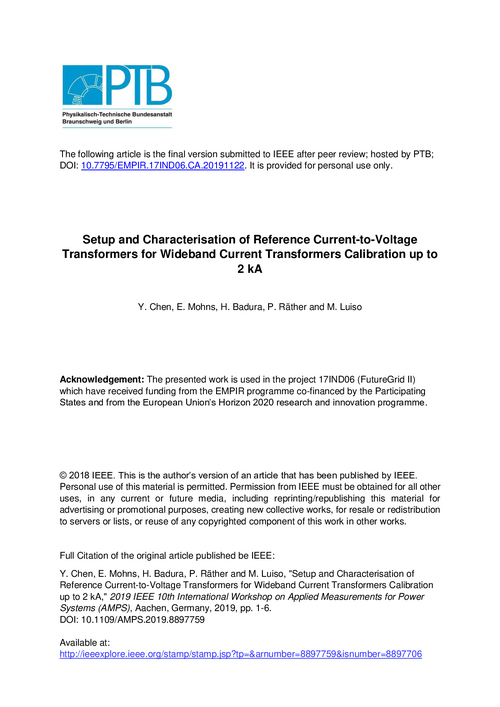 PTB

Physikalisch-Technische Bundesanstalt
Braunschweig und Berlin

The following article is the final version submitted to IEEE after peer review; hosted by PTB; DOI: 10.7795/EMPIR.17IND06.CA.20191122. It is provided for personal use only.

Setup and Characterisation of Reference Current-to-Voltage Transformers for Wideband Current Transformers Calibration up to 2 kA

Y. Chen, E. Mohns, H. Badura, P. Räther and M. Luiso

Acknowledgement: The presented work is used in the project 17IND06 (FutureGrid II) which have received funding from the EMPIR programme co-financed by the Participating States and from the European Union's Horizon 2020 research and innovation programme.

© 2018 IEEE. This is the author's version of an article that has been published by IEEE. Personal use of this material is permitted. Permission from IEEE must be obtained for all other uses, in any current or future media, including reprinting/republishing this material for advertising or promotional purposes, creating new collective works, for resale or redistribution to servers or lists, or reuse of any copyrighted component of this work in other works.

Full Citation of the original article published be IEEE:

Y. Chen, E. Mohns, H. Badura, P. Räther and M. Luiso, "Setup and Characterisation of Reference Current-to-Voltage Transformers for Wideband Current Transformers Calibration up to 2 kA," 2019 IEEE 10th International Workshop on Applied Measurements for Power Systems (AMPS), Aachen, Germany, 2019, pp. 1-6.
DOI: 10.1109/AMPS.2019.8897759

Available at:
http://ieeexplore.ieee.org/stamp/stamp.jsp?tp=&arnumber=8897759&isnumber=8897706